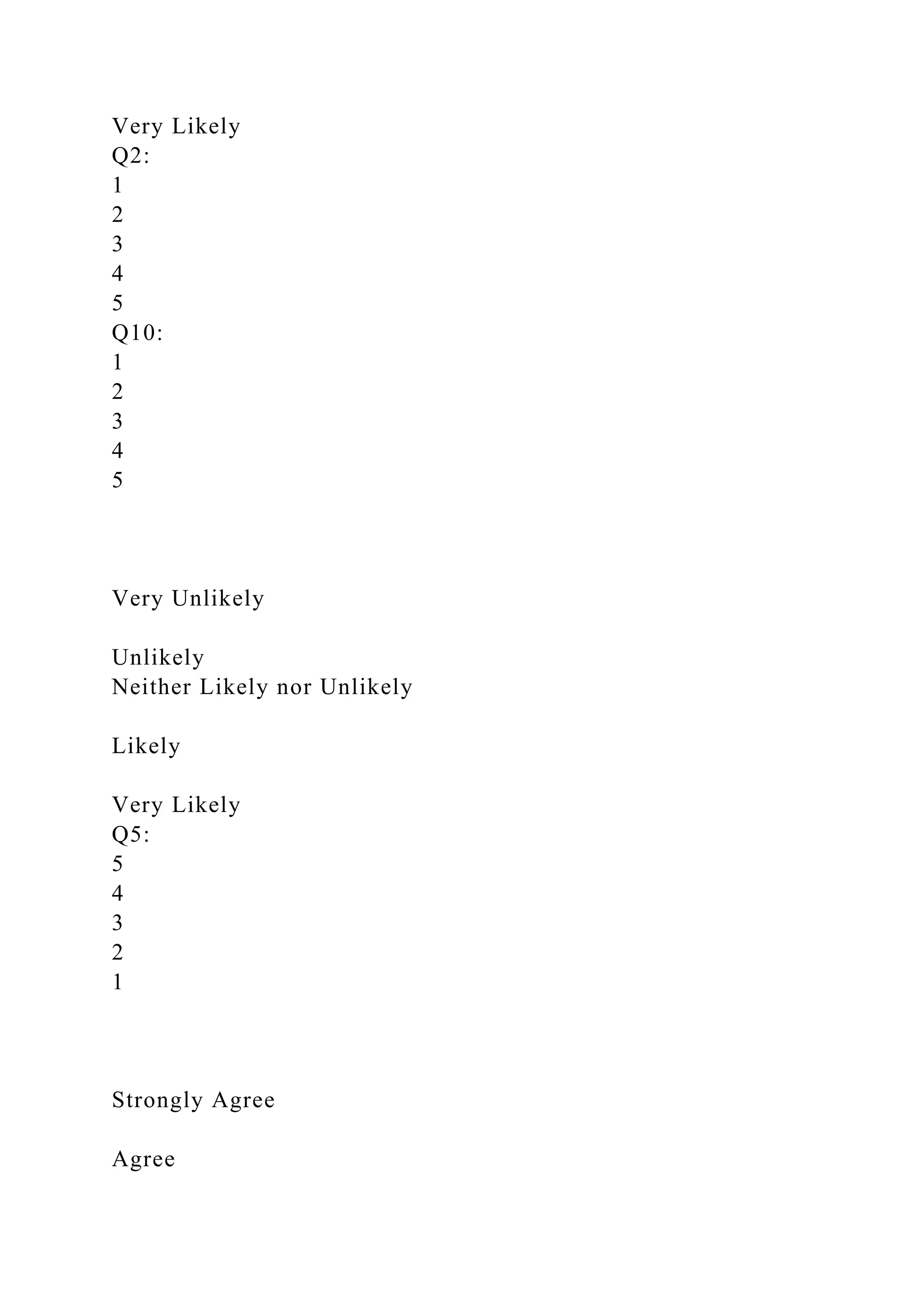 Very Likely
Q2:
1
2
3
4
5
Q10:
1
2
3
4
5

Very Unlikely

Unlikely
Neither Likely nor Unlikely

Likely

Very Likely
Q5:
5
4
3
2
1

Strongly Agree

Agree